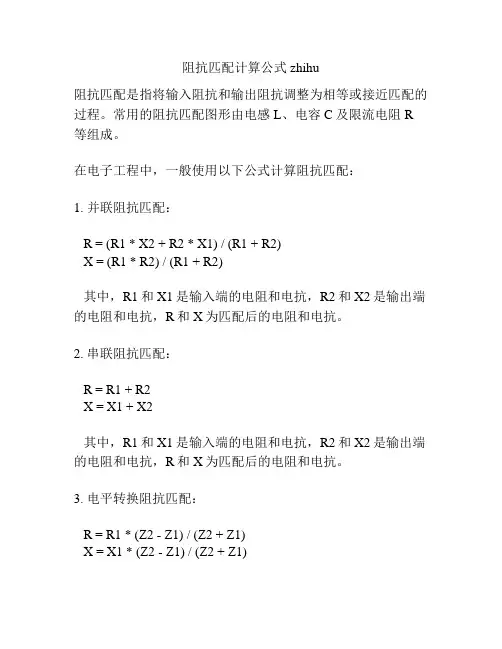 阻抗匹配计算公式 zhihu

阻抗匹配是指将输入阻抗和输出阻抗调整为相等或接近匹配的过程。常用的阻抗匹配图形由电感 L、电容 C 及限流电阻 R 等组成。

在电子工程中，一般使用以下公式计算阻抗匹配：

1. 并联阻抗匹配：

R = (R1 * X2 + R2 * X1) / (R1 + R2)
X = (R1 * R2) / (R1 + R2)

其中，R1 和 X1 是输入端的电阻和电抗，R2 和 X2 是输出端的电阻和电抗，R 和 X 为匹配后的电阻和电抗。

2. 串联阻抗匹配：

R = R1 + R2
X = X1 + X2

其中，R1 和 X1 是输入端的电阻和电抗，R2 和 X2 是输出端的电阻和电抗，R 和 X 为匹配后的电阻和电抗。

3. 电平转换阻抗匹配：

R = R1 * (Z2 - Z1) / (Z2 + Z1)
X = X1 * (Z2 - Z1) / (Z2 + Z1)